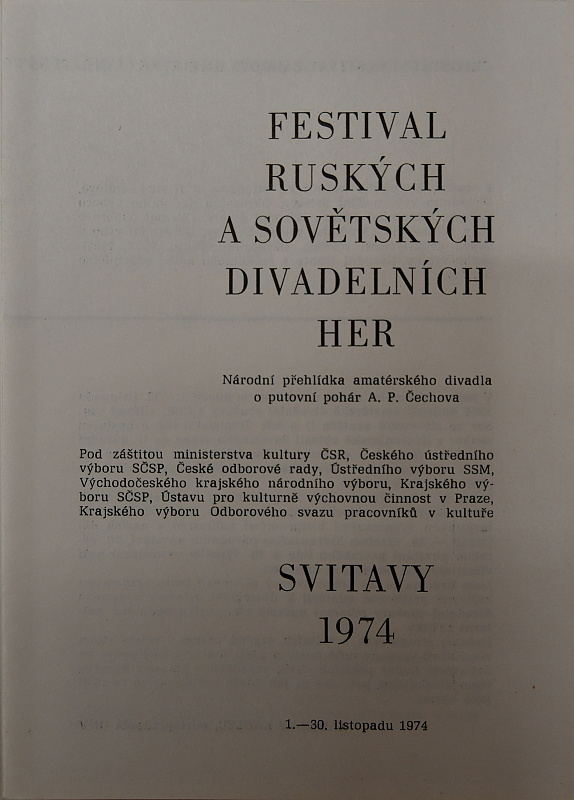 FESTIVAL
RUSKÝCH
A SOVĚTSKÝCH
DIVADELNÍCH
HER

Národní přehlídka amatérského divadla o putovní pohár A. P. Čechova

Pod záštitou ministerstva kultury ČSR, Českého ústředního výboru SČSP, České odborové rady, Ústředního výboru SSM, Východočeského krajského národního výboru, Krajského výboru SČSP, Ústavu pro kulturně výchovnou činnost v Praze, Krajského výboru Odborového svazu pracovníků v kultuře

SVITAVY
1974

1.—30. listopadu 1974